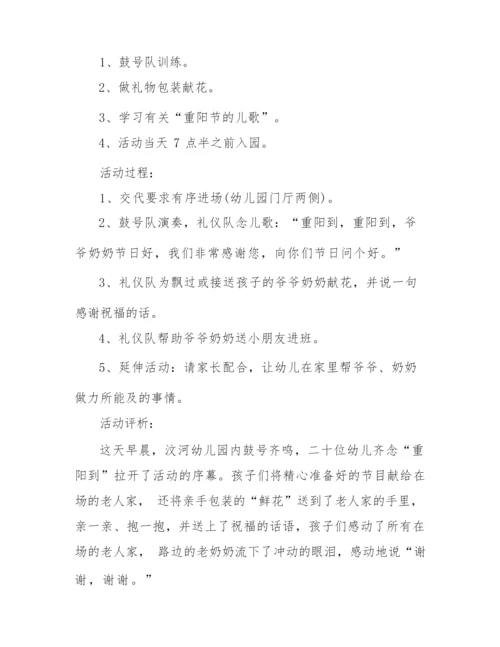 1、鼓号队训练。

2、做礼物包装献花。

3、学习有关“重阳节的儿歌”。

4、活动当天 7 点半之前入园。

活动过程：

1、交代要求有序进场(幼儿园门厅两侧)。

2、鼓号队演奏，礼仪队念儿歌：“重阳到，重阳到，爷爷奶奶节日好，我们非常感谢您，向你们节日问个好。”

3、礼仪队为飘过或接送孩子的爷爷奶奶献花，并说一句感谢祝福的话。

4、礼仪队帮助爷爷奶奶送小朋友进班。

5、延伸活动：请家长配合，让幼儿在家里帮爷爷、奶奶做力所能及的事情。

活动评析：

这天早晨，汶河幼儿园内鼓号齐鸣，二十位幼儿齐念“重阳到”拉开了活动的序幕。孩子们将精心准备好的节目献给在场的老人家， 还将亲手包装的“鲜花”送到了老人家的手里，亲一亲、抱一抱，并送上了祝福的话语，孩子们感动了所有在场的老人家， 路边的老奶奶流下了冲动的眼泪，感动地说“谢谢，谢谢。”